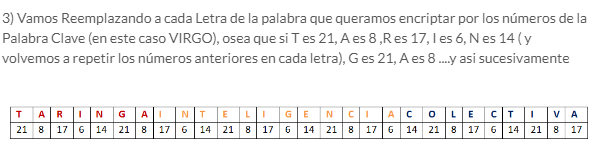 3) Vamos Reemplazando a cada Letra de la palabra que queramos encriptar por los números de la Palabra Clave (en este caso VIRGO), osea que si T es 21, A es 8 ,R es 17, I es 6, N es 14 ( y volvemos a repetir los números anteriores en cada letra), G es 21, A es 8 ....y asi sucesivamente

| T | A | R | I | N | G | A | I | N | T | E | L | I | G | E | N | C | I | A | C | O | L | E | C | T | I | V | A |
|---|---|---|---|---|---|---|---|---|---|---|---|---|---|---|---|---|---|---|---|---|---|---|---|---|---|---|---|
| 21 | 8 | 17 | 6 | 14 | 21 | 8 | 17 | 6 | 14 | 21 | 8 | 17 | 6 | 14 | 21 | 8 | 17 | 6 | 14 | 21 | 8 | 17 | 6 | 14 | 21 | 8 | 17 |